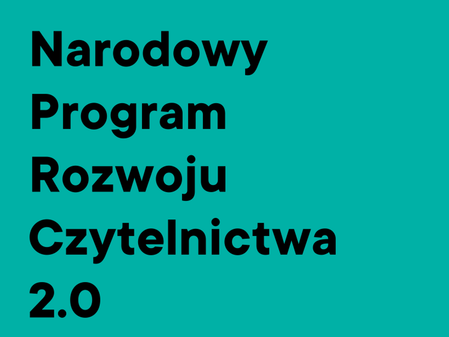 Narodowy
Program
Rozwoju
Czytelnictwa
2.0